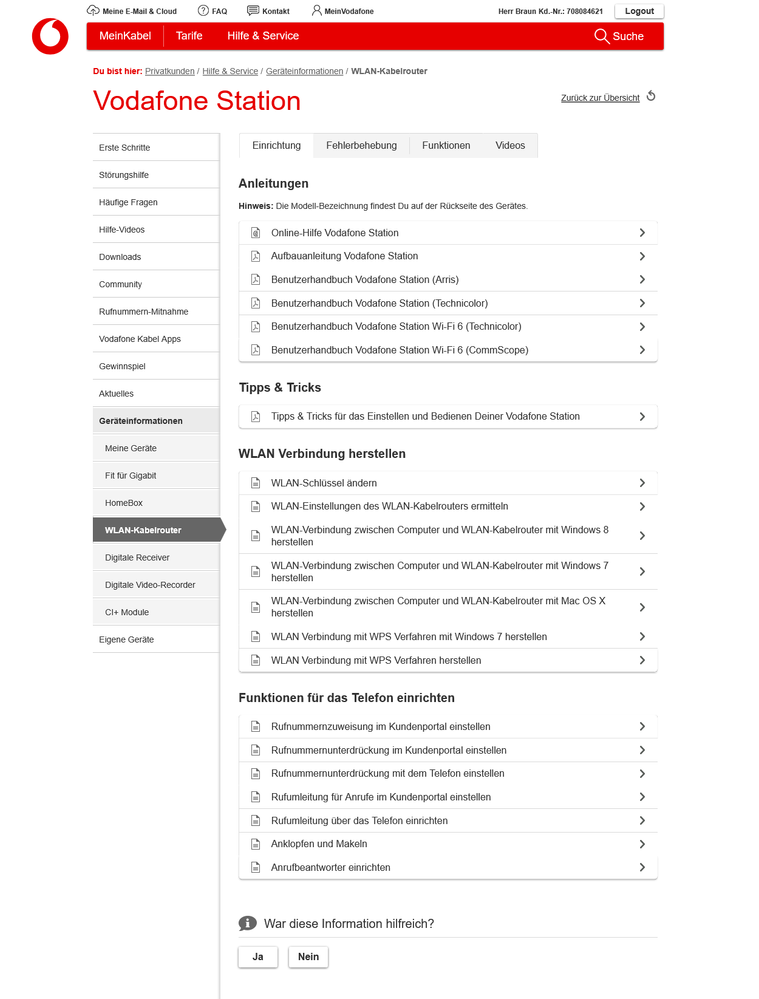 Meine E-Mail & Cloud FAQ Kontakt MeinVodafone

Herr Braun Kd.-Nr.: 708084621 Logout

MeinKabel Tarife Hilfe & Service Suche

Du bist hier: Privatkunden / Hilfe & Service / Geräteinformationen / WLAN-Kabelrouter

Vodafone Station

Zurück zur Übersicht

Erste Schritte
Störungshilfe
Häufige Fragen
Hilfe-Videos
Downloads
Community
Rufnummern-Mitnahme
Vodafone Kabel Apps
Gewinnspiel
Aktuelles
Geräteinformationen
Meine Geräte
Fit für Gigabit
HomeBox
WLAN-Kabelrouter
Digitale Receiver
Digitale Video-Recorder
CI+ Module
Eigene Geräte

Einrichtung Fehlerbehebung Funktionen Videos

Anleitungen

Hinweis: Die Modell-Bezeichnung findest Du auf der Rückseite des Gerätes.

Online-Hilfe Vodafone Station
Aufbauanleitung Vodafone Station
Benutzerhandbuch Vodafone Station (Arris)
Benutzerhandbuch Vodafone Station (Technicolor)
Benutzerhandbuch Vodafone Station Wi-Fi 6 (Technicolor)
Benutzerhandbuch Vodafone Station Wi-Fi 6 (CommScope)

Tipps & Tricks

Tipps & Tricks für das Einstellen und Bedienen Deiner Vodafone Station

WLAN Verbindung herstellen

WLAN-Schlüssel ändern
WLAN-Einstellungen des WLAN-Kabelrouters ermitteln
WLAN-Verbindung zwischen Computer und WLAN-Kabelrouter mit Windows 8 herstellen
WLAN-Verbindung zwischen Computer und WLAN-Kabelrouter mit Windows 7 herstellen
WLAN-Verbindung zwischen Computer und WLAN-Kabelrouter mit Mac OS X herstellen
WLAN Verbindung mit WPS Verfahren mit Windows 7 herstellen
WLAN Verbindung mit WPS Verfahren herstellen

Funktionen für das Telefon einrichten

Rufnummernzuweisung im Kundenportal einstellen
Rufnummernunterdrückung im Kundenportal einstellen
Rufnummernunterdrückung mit dem Telefon einstellen
Rufumleitung für Anrufe im Kundenportal einstellen
Rufumleitung über das Telefon einrichten
Anklopfen und Makeln
Anrufbeantworter einrichten

War diese Information hilfreich?

Ja Nein